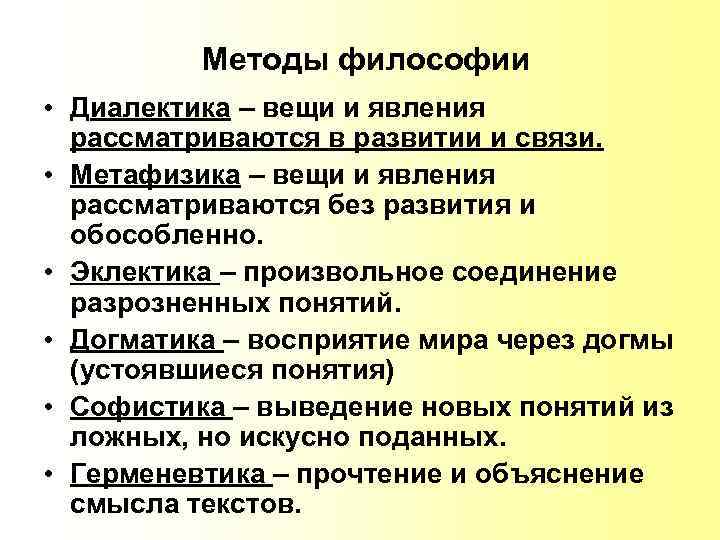 Методы философии

• Диалектика – вещи и явления рассматриваются в развитии и связи.
• Метафизика – вещи и явления рассматриваются без развития и обособленно.
• Эклектика – произвольное соединение разрозненных понятий.
• Догматика – восприятие мира через догмы (устоявшиеся понятия)
• Софистика – выведение новых понятий из ложных, но искусно поданных.
• Герменевтика – прочтение и объяснение смысла текстов.